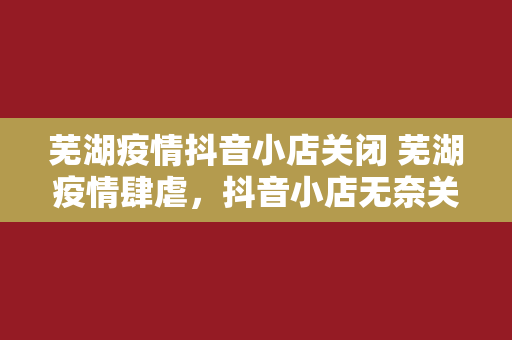 芜湖疫情抖音小店关闭 芜湖疫情肆虐，抖音小店无奈关